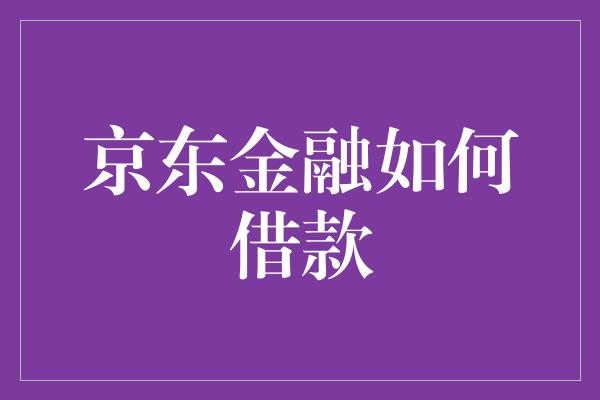 京东金融如何借款